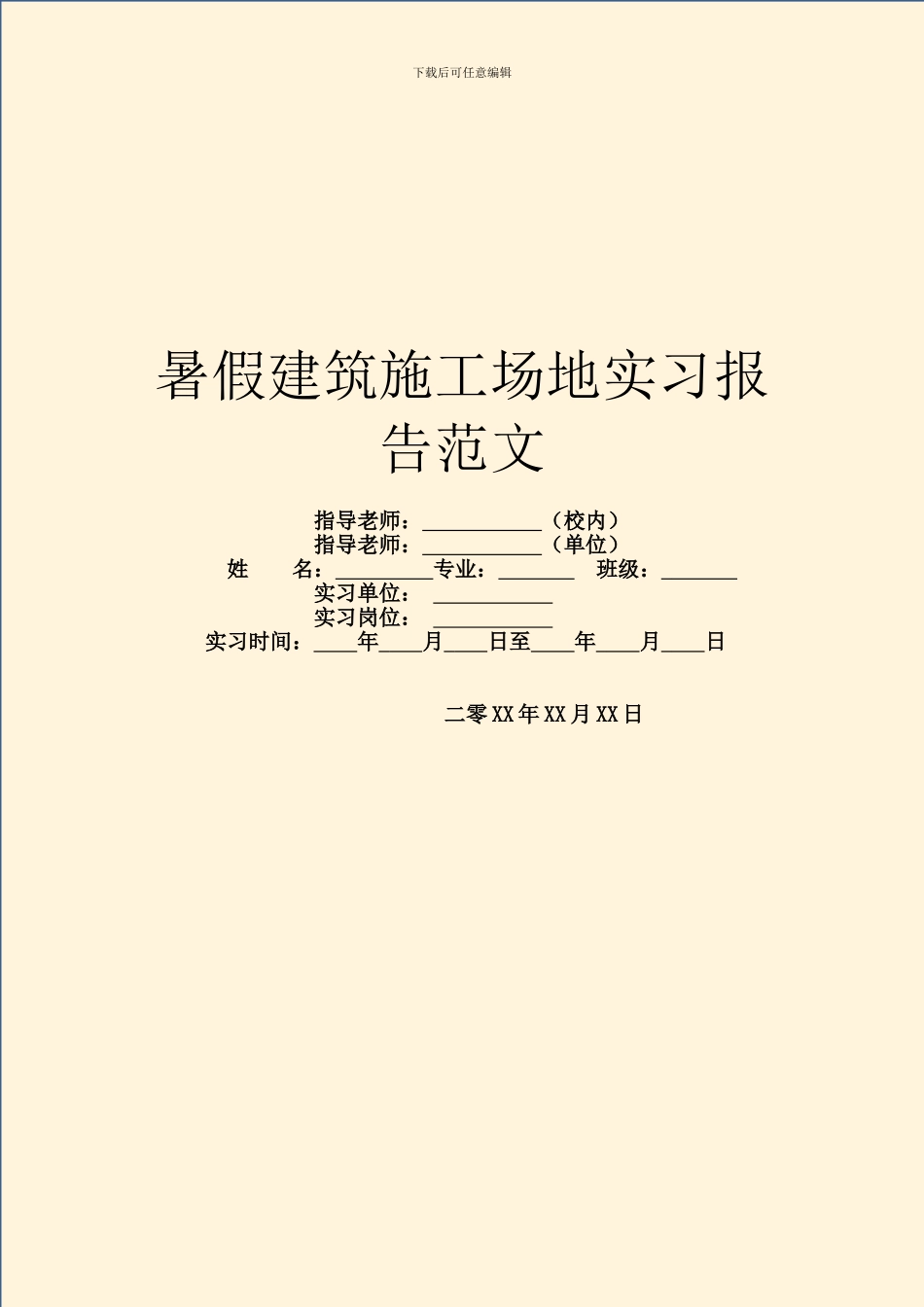 下载后可任意编辑

暑假建筑施工场地实习报告范文

指导老师：___________（校内）
指导老师：___________（单位）
姓　　名：_________专业：_______　班级：_______
实习单位：　___________
实习岗位：　___________
实习时间：____年____月____日至____年____月____日

二零XX年XX月XX日